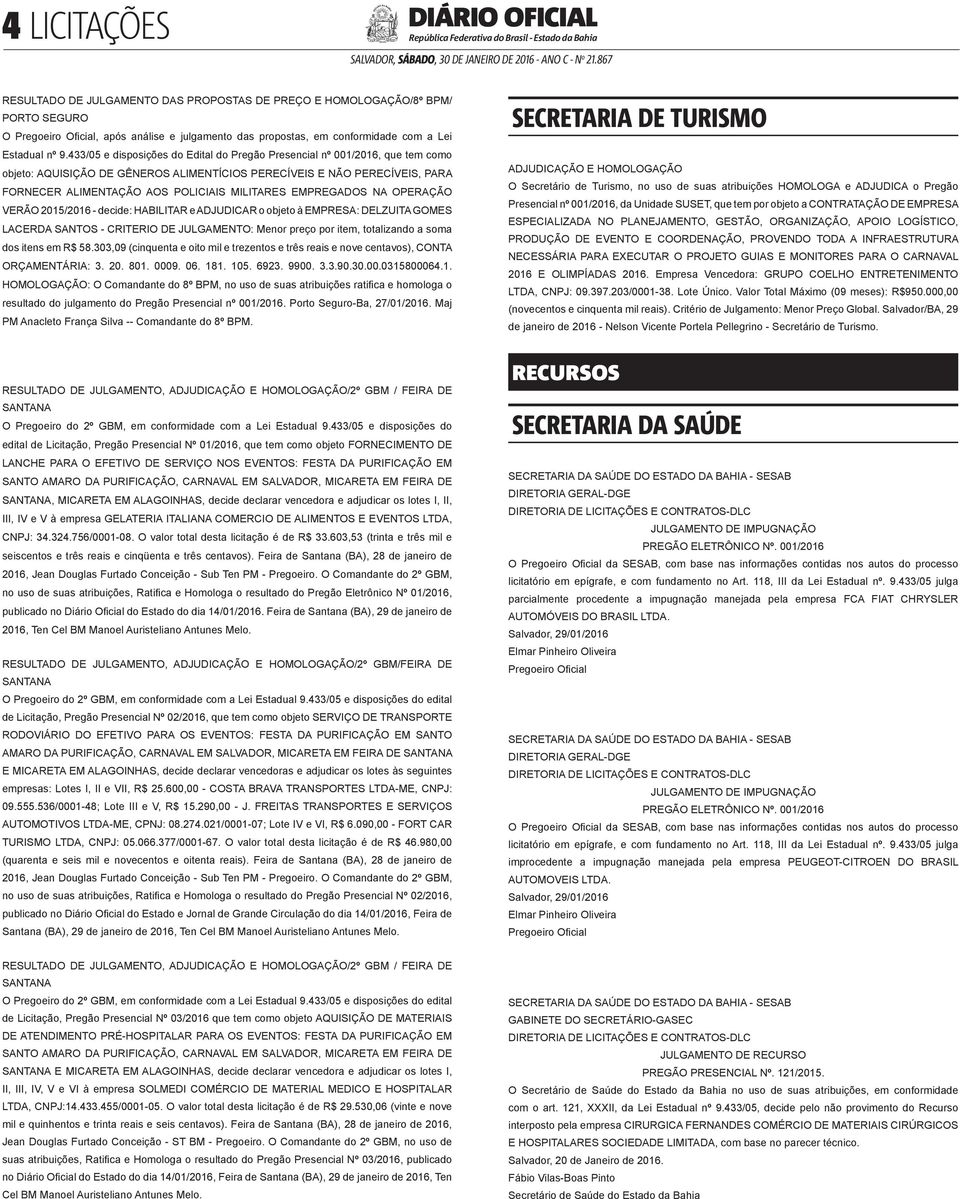 4 LICITAÇÕES

DIÁRIO OFICIAL
República Federativa do Brasil - Estado da Bahia

SALVADOR, SÁBADO, 30 DE JANEIRO DE 2016 - ANO C - Nº 21.867

RESULTADO DE JULGAMENTO DAS PROPOSTAS DE PREÇO E HOMOLOGAÇÃO/8º BPM/ PORTO SEGURO
O Pregoeiro Oficial, após análise e julgamento das propostas, em conformidade com a Lei Estadual nº 9.433/05 e disposições do Edital do Pregão Presencial nº 001/2016, que tem como objeto: AQUISIÇÃO DE GÊNEROS ALIMENTÍCIOS PERECÍVEIS E NÃO PERECÍVEIS, PARA FORNECER ALIMENTAÇÃO AOS POLICIAIS MILITARES EMPREGADOS NA OPERAÇÃO VERÃO 2015/2016 - decide: HABILITAR e ADJUDICAR o objeto à EMPRESA: DELZUITA GOMES LACERDA SANTOS - CRITERIO DE JULGAMENTO: Menor preço por item, totalizando a soma dos itens em R$ 58.303,09 (cinquenta e oito mil e trezentos e três reais e nove centavos), CONTA ORÇAMENTÁRIA: 3. 20. 801. 0009. 06. 181. 105. 6923. 9900. 3.3.90.30.00.0315800064.1. HOMOLOGAÇÃO: O Comandante do 8º BPM, no uso de suas atribuições ratifica e homologa o resultado do julgamento do Pregão Presencial nº 001/2016. Porto Seguro-Ba, 27/01/2016. Maj PM Anacleto França Silva -- Comandante do 8º BPM.

RESULTADO DE JULGAMENTO, ADJUDICAÇÃO E HOMOLOGAÇÃO/2º GBM / FEIRA DE SANTANA
O Pregoeiro do 2º GBM, em conformidade com a Lei Estadual 9.433/05 e disposições do edital de Licitação, Pregão Presencial Nº 01/2016, que tem como objeto FORNECIMENTO DE LANCHE PARA O EFETIVO DE SERVIÇO NOS EVENTOS: FESTA DA PURIFICAÇÃO EM SANTO AMARO DA PURIFICAÇÃO, CARNAVAL EM SALVADOR, MICARETA EM FEIRA DE SANTANA, MICARETA EM ALAGOINHAS, decide declarar vencedora e adjudicar os lotes I, II, III, IV e V à empresa GELATERIA ITALIANA COMERCIO DE ALIMENTOS E EVENTOS LTDA, CNPJ: 34.324.756/0001-08. O valor total desta licitação é de R$ 33.603,53 (trinta e três mil e seiscentos e três reais e cinqüenta e três centavos). Feira de Santana (BA), 28 de janeiro de 2016, Jean Douglas Furtado Conceição - Sub Ten PM - Pregoeiro. O Comandante do 2º GBM, no uso de suas atribuições, Ratifica e Homologa o resultado do Pregão Eletrônico Nº 01/2016, publicado no Diário Oficial do Estado do dia 14/01/2016. Feira de Santana (BA), 29 de janeiro de 2016, Ten Cel BM Manoel Auristeliano Antunes Melo.

RESULTADO DE JULGAMENTO, ADJUDICAÇÃO E HOMOLOGAÇÃO/2º GBM/FEIRA DE SANTANA
O Pregoeiro do 2º GBM, em conformidade com a Lei Estadual 9.433/05 e disposições do edital de Licitação, Pregão Presencial Nº 02/2016, que tem como objeto SERVIÇO DE TRANSPORTE RODOVIÁRIO DO EFETIVO PARA OS EVENTOS: FESTA DA PURIFICAÇÃO EM SANTO AMARO DA PURIFICAÇÃO, CARNAVAL EM SALVADOR, MICARETA EM FEIRA DE SANTANA E MICARETA EM ALAGOINHAS, decide declarar vencedoras e adjudicar os lotes às seguintes empresas: Lotes I, II e VII, R$ 25.600,00 - COSTA BRAVA TRANSPORTES LTDA-ME, CNPJ: 09.555.536/0001-48; Lote III e V, R$ 15.290,00 - J. FREITAS TRANSPORTES E SERVIÇOS AUTOMOTIVOS LTDA-ME, CPNJ: 08.274.021/0001-07; Lote IV e VI, R$ 6.090,00 - FORT CAR TURISMO LTDA, CNPJ: 05.066.377/0001-67. O valor total desta licitação é de R$ 46.980,00 (quarenta e seis mil e novecentos e oitenta reais). Feira de Santana (BA), 28 de janeiro de 2016, Jean Douglas Furtado Conceição - Sub Ten PM - Pregoeiro. O Comandante do 2º GBM, no uso de suas atribuições, Ratifica e Homologa o resultado do Pregão Presencial Nº 02/2016, publicado no Diário Oficial do Estado e Jornal de Grande Circulação do dia 14/01/2016, Feira de Santana (BA), 29 de janeiro de 2016, Ten Cel BM Manoel Auristeliano Antunes Melo.

RESULTADO DE JULGAMENTO, ADJUDICAÇÃO E HOMOLOGAÇÃO/2º GBM / FEIRA DE SANTANA
O Pregoeiro do 2º GBM, em conformidade com a Lei Estadual 9.433/05 e disposições do edital de Licitação, Pregão Presencial Nº 03/2016 que tem como objeto AQUISIÇÃO DE MATERIAIS DE ATENDIMENTO PRÉ-HOSPITALAR PARA OS EVENTOS: FESTA DA PURIFICAÇÃO EM SANTO AMARO DA PURIFICAÇÃO, CARNAVAL EM SALVADOR, MICARETA EM FEIRA DE SANTANA E MICARETA EM ALAGOINHAS, decide declarar vencedora e adjudicar os lotes I, II, III, IV, V e VI à empresa SOLMEDI COMÉRCIO DE MATERIAL MEDICO E HOSPITALAR LTDA, CNPJ:14.433.455/0001-05. O valor total desta licitação é de R$ 29.530,06 (vinte e nove mil e quinhentos e trinta reais e seis centavos). Feira de Santana (BA), 28 de janeiro de 2016, Jean Douglas Furtado Conceição - ST BM - Pregoeiro. O Comandante do 2º GBM, no uso de suas atribuições, Ratifica e Homologa o resultado do Pregão Presencial Nº 03/2016, publicado no Diário Oficial do Estado do dia 14/01/2016, Feira de Santana (BA), 29 de janeiro de 2016, Ten Cel BM Manoel Auristeliano Antunes Melo.

SECRETARIA DE TURISMO

ADJUDICAÇÃO E HOMOLOGAÇÃO
O Secretário de Turismo, no uso de suas atribuições HOMOLOGA e ADJUDICA o Pregão Presencial nº 001/2016, da Unidade SUSET, que tem por objeto a CONTRATAÇÃO DE EMPRESA ESPECIALIZADA NO PLANEJAMENTO, GESTÃO, ORGANIZAÇÃO, APOIO LOGÍSTICO, PRODUÇÃO DE EVENTO E COORDENAÇÃO, PROVENDO TODA A INFRAESTRUTURA NECESSÁRIA PARA EXECUTAR O PROJETO GUIAS E MONITORES PARA O CARNAVAL 2016 E OLIMPÍADAS 2016. Empresa Vencedora: GRUPO COELHO ENTRETENIMENTO LTDA, CNPJ: 09.397.203/0001-38. Lote Único. Valor Total Máximo (09 meses): R$950.000,00 (novecentos e cinquenta mil reais). Critério de Julgamento: Menor Preço Global. Salvador/BA, 29 de janeiro de 2016 - Nelson Vicente Portela Pellegrino - Secretário de Turismo.

RECURSOS

SECRETARIA DA SAÚDE

SECRETARIA DA SAÚDE DO ESTADO DA BAHIA - SESAB
DIRETORIA GERAL-DGE
DIRETORIA DE LICITAÇÕES E CONTRATOS-DLC
JULGAMENTO DE IMPUGNAÇÃO
PREGÃO ELETRÔNICO Nº. 001/2016
O Pregoeiro Oficial da SESAB, com base nas informações contidas nos autos do processo licitatório em epígrafe, e com fundamento no Art. 118, III da Lei Estadual nº. 9.433/05 julga parcialmente procedente a impugnação manejada pela empresa FCA FIAT CHRYSLER AUTOMÓVEIS DO BRASIL LTDA.
Salvador, 29/01/2016
Elmar Pinheiro Oliveira
Pregoeiro Oficial

SECRETARIA DA SAÚDE DO ESTADO DA BAHIA - SESAB
DIRETORIA GERAL-DGE
DIRETORIA DE LICITAÇÕES E CONTRATOS-DLC
JULGAMENTO DE IMPUGNAÇÃO
PREGÃO ELETRÔNICO Nº. 001/2016
O Pregoeiro Oficial da SESAB, com base nas informações contidas nos autos do processo licitatório em epígrafe, e com fundamento no Art. 118, III da Lei Estadual nº. 9.433/05 julga improcedente a impugnação manejada pela empresa PEUGEOT-CITROEN DO BRASIL AUTOMOVEIS LTDA.
Salvador, 29/01/2016
Elmar Pinheiro Oliveira
Pregoeiro Oficial

SECRETARIA DA SAÚDE DO ESTADO DA BAHIA - SESAB
GABINETE DO SECRETÁRIO-GASEC
DIRETORIA DE LICITAÇÕES E CONTRATOS-DLC
JULGAMENTO DE RECURSO
PREGÃO PRESENCIAL Nº. 121/2015.
O Secretário de Saúde do Estado da Bahia no uso de suas atribuições, em conformidade com o art. 121, XXXII, da Lei Estadual nº 9.433/05, decide pelo não provimento do Recurso interposto pela empresa CIRURGICA FERNANDES COMÉRCIO DE MATERIAIS CIRÚRGICOS E HOSPITALARES SOCIEDADE LIMITADA, com base no parecer técnico.
Salvador, 20 de Janeiro de 2016.
Fábio Vilas-Boas Pinto
Secretário de Saúde do Estado da Bahia